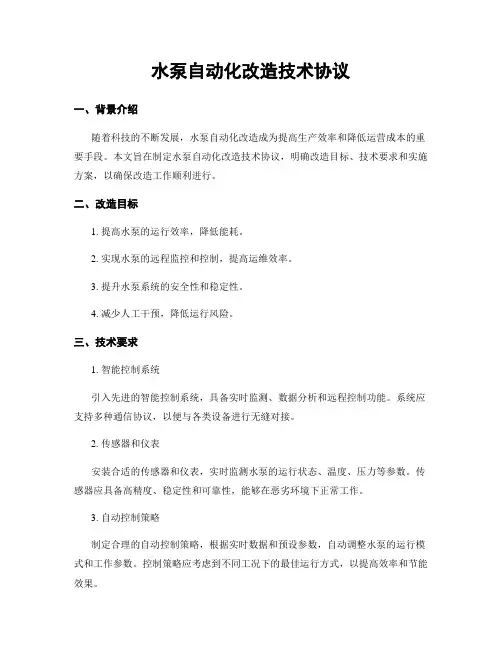 水泵自动化改造技术协议

一、背景介绍

随着科技的不断发展，水泵自动化改造成为提高生产效率和降低运营成本的重要手段。本文旨在制定水泵自动化改造技术协议，明确改造目标、技术要求和实施方案，以确保改造工作顺利进行。

二、改造目标

1. 提高水泵的运行效率，降低能耗。

2. 实现水泵的远程监控和控制，提高运维效率。

3. 提升水泵系统的安全性和稳定性。

4. 减少人工干预，降低运行风险。

三、技术要求

1. 智能控制系统

引入先进的智能控制系统，具备实时监测、数据分析和远程控制功能。系统应支持多种通信协议，以便与各类设备进行无缝对接。

2. 传感器和仪表

安装合适的传感器和仪表，实时监测水泵的运行状态、温度、压力等参数。传感器应具备高精度、稳定性和可靠性，能够在恶劣环境下正常工作。

3. 自动控制策略

制定合理的自动控制策略，根据实时数据和预设参数，自动调整水泵的运行模式和工作参数。控制策略应考虑到不同工况下的最佳运行方式，以提高效率和节能效果。